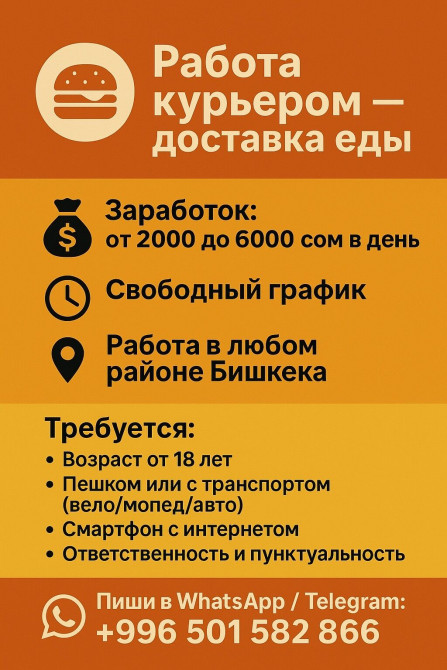 Работа курьером — доставка еды

Заработок:
от 2000 до 6000 сом в день

Свободный график

Работа в любом районе Бишкека

Требуется:
• Возраст от 18 лет
• Пешком или с транспортом (вело/мопед/авто)
• Смартфон с интернетом
• Ответственность и пунктуальность

Пиши в WhatsApp / Telegram:
+996 501 582 866